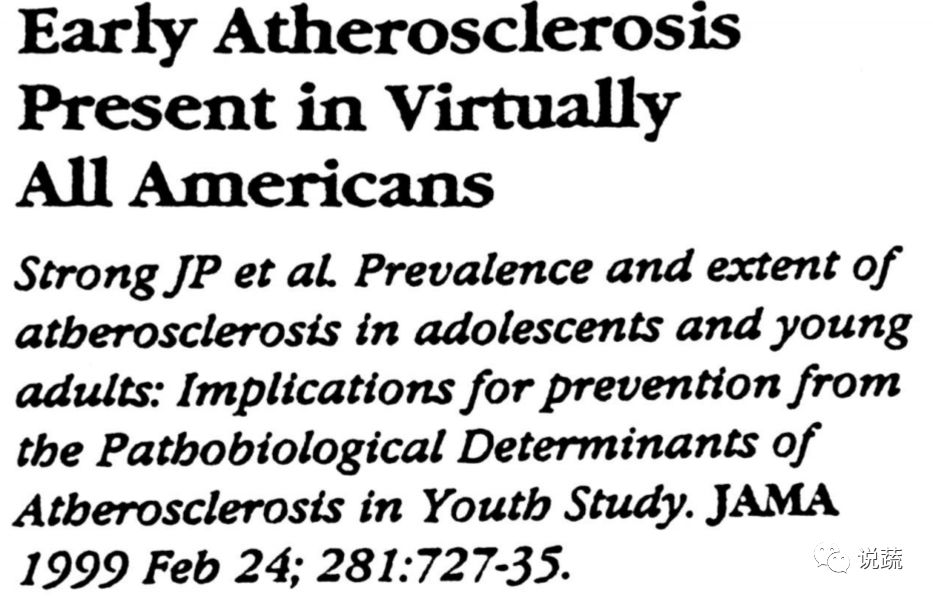 Early Atherosclerosis Present in Virtually All Americans

Strong JP et al. Prevalence and extent of atherosclerosis in adolescents and young adults: Implications for prevention from the Pathobiological Determinants of Atherosclerosis in Youth Study. JAMA 1999 Feb 24; 281:727-35.

说蔬